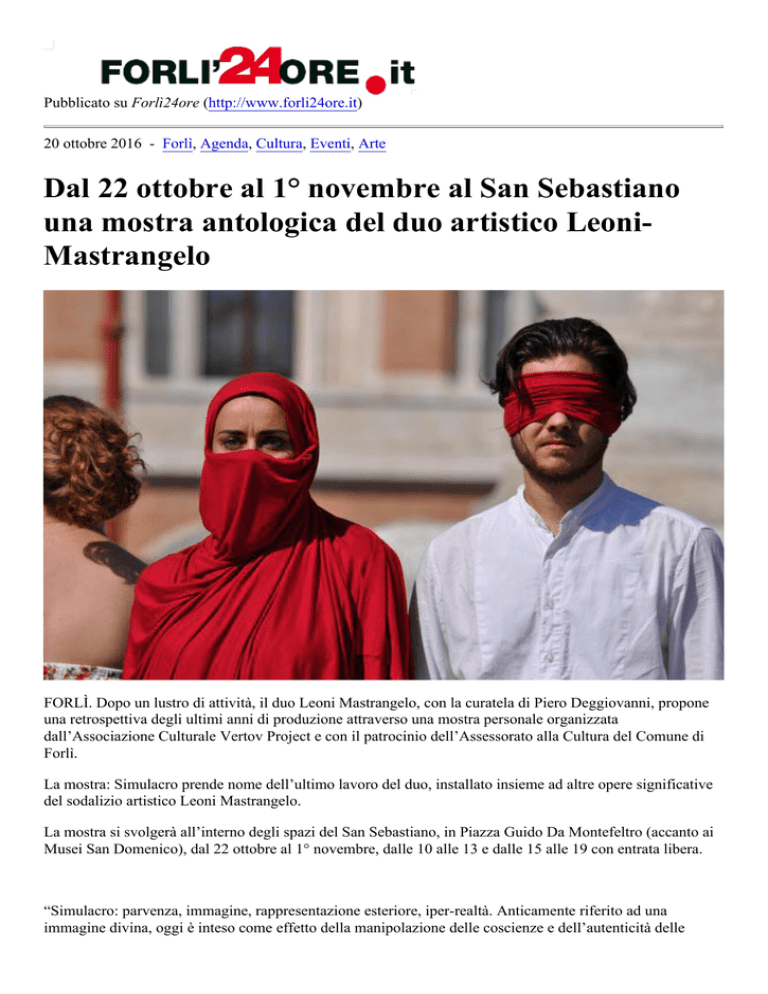 FORLI'24ORE.it

Pubblicato su Forli24ore (http://www.forli24ore.it)

20 ottobre 2016 - Forlì, Agenda, Cultura, Eventi, Arte

Dal 22 ottobre al 1° novembre al San Sebastiano una mostra antologica del duo artistico Leoni-Mastrangelo

FORLÌ. Dopo un lustro di attività, il duo Leoni Mastrangelo, con la curatela di Piero Deggiovanni, propone una retrospettiva degli ultimi anni di produzione attraverso una mostra personale organizzata dall'Associazione Culturale Vertov Project e con il patrocinio dell'Assessorato alla Cultura del Comune di Forlì.

La mostra: Simulacro prende nome dell'ultimo lavoro del duo, installato insieme ad altre opere significative del sodalizio artistico Leoni Mastrangelo.

La mostra si svolgerà all'interno degli spazi del San Sebastiano, in Piazza Guido Da Montefeltro (accanto ai Musei San Domenico), dal 22 ottobre al 1° novembre, dalle 10 alle 13 e dalle 15 alle 19 con entrata libera.

"Simulacro: parvenza, immagine, rappresentazione esteriore, iper-realtà. Anticamente riferito ad una immagine divina, oggi è inteso come effetto della manipolazione delle coscienze e dell'autenticità delle